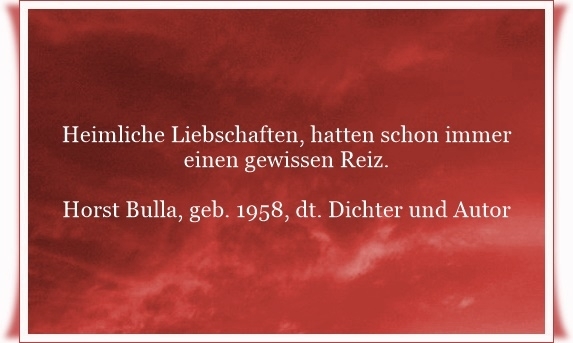 Heimliche Liebschaften, hatten schon immer einen gewissen Reiz.

Horst Bulla, geb. 1958, dt. Dichter und Autor